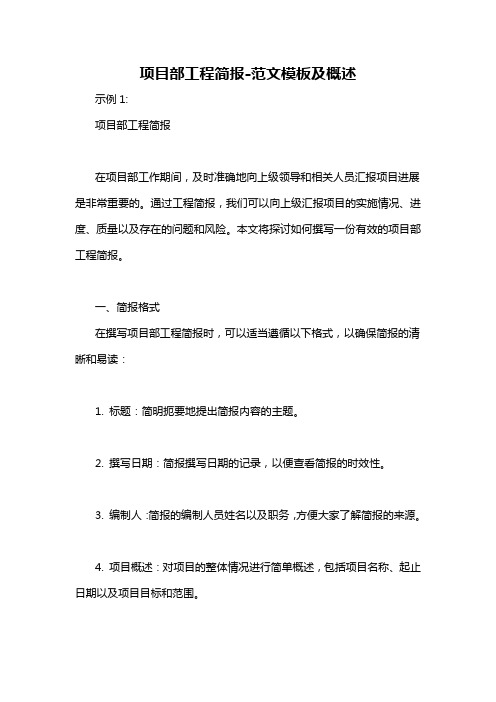 项目部工程简报-范文模板及概述

示例 1:

项目部工程简报

在项目部工作期间，及时准确地向上级领导和相关人员汇报项目进展是非常重要的。通过工程简报，我们可以向上级汇报项目的实施情况、进度、质量以及存在的问题和风险。本文将探讨如何撰写一份有效的项目部工程简报。

一、简报格式

在撰写项目部工程简报时，可以适当遵循以下格式，以确保简报的清晰和易读：

1. 标题：简明扼要地提出简报内容的主题。

2. 撰写日期：简报撰写日期的记录，以便查看简报的时效性。

3. 编制人：简报的编制人员姓名以及职务，方便大家了解简报的来源。

4. 项目概述：对项目的整体情况进行简单概述，包括项目名称、起止日期以及项目目标和范围。